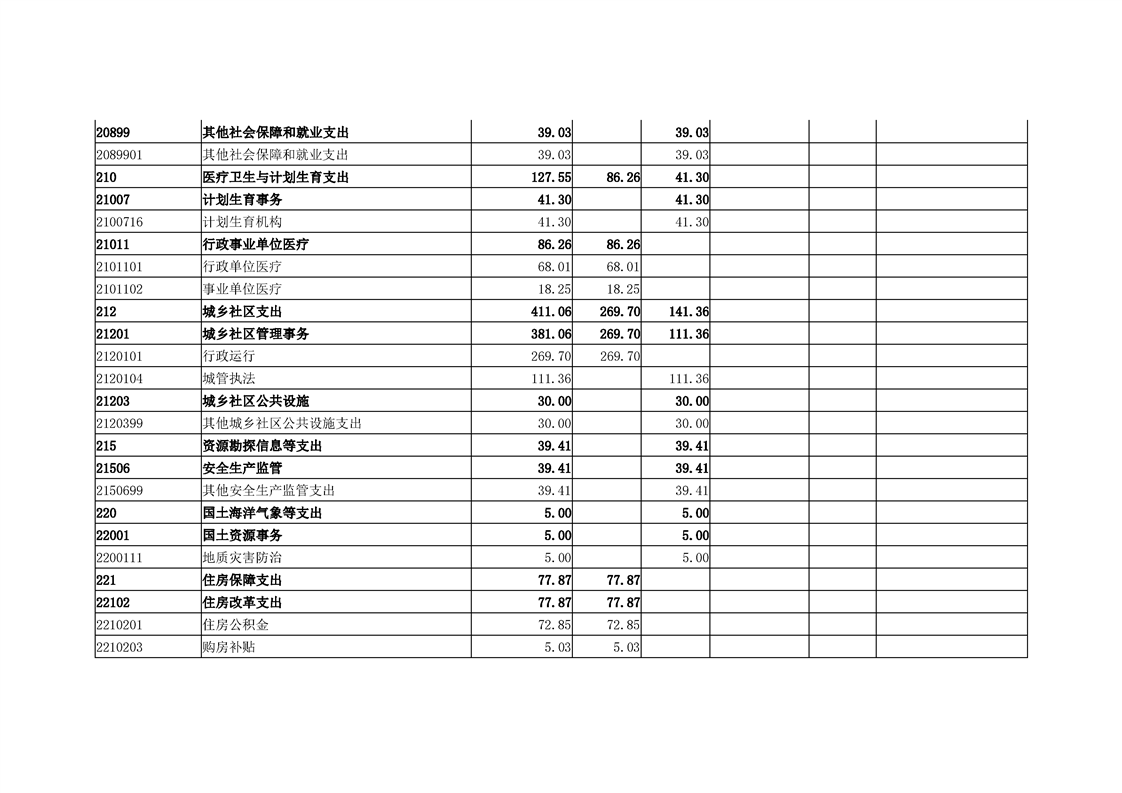 | 20899 | 其他社会保障和就业支出 | 39.03 |  | 39.03 |  |  |  |
|---|---|---|---|---|---|---|---|
| 2089901 | 其他社会保障和就业支出 | 39.03 |  | 39.03 |  |  |  |
| 210 | 医疗卫生与计划生育支出 | 127.55 | 86.26 | 41.30 |  |  |  |
| 21007 | 计划生育事务 | 41.30 |  | 41.30 |  |  |  |
| 2100716 | 计划生育机构 | 41.30 |  | 41.30 |  |  |  |
| 21011 | 行政事业单位医疗 | 86.26 | 86.26 |  |  |  |  |
| 2101101 | 行政单位医疗 | 68.01 | 68.01 |  |  |  |  |
| 2101102 | 事业单位医疗 | 18.25 | 18.25 |  |  |  |  |
| 212 | 城乡社区支出 | 411.06 | 269.70 | 141.36 |  |  |  |
| 21201 | 城乡社区管理事务 | 381.06 | 269.70 | 111.36 |  |  |  |
| 2120101 | 行政运行 | 269.70 | 269.70 |  |  |  |  |
| 2120104 | 城管执法 | 111.36 |  | 111.36 |  |  |  |
| 21203 | 城乡社区公共设施 | 30.00 |  | 30.00 |  |  |  |
| 2120399 | 其他城乡社区公共设施支出 | 30.00 |  | 30.00 |  |  |  |
| 215 | 资源勘探信息等支出 | 39.41 |  | 39.41 |  |  |  |
| 21506 | 安全生产监管 | 39.41 |  | 39.41 |  |  |  |
| 2150699 | 其他安全生产监管支出 | 39.41 |  | 39.41 |  |  |  |
| 220 | 国土海洋气象等支出 | 5.00 |  | 5.00 |  |  |  |
| 22001 | 国土资源事务 | 5.00 |  | 5.00 |  |  |  |
| 2200111 | 地质灾害防治 | 5.00 |  | 5.00 |  |  |  |
| 221 | 住房保障支出 | 77.87 | 77.87 |  |  |  |  |
| 22102 | 住房改革支出 | 77.87 | 77.87 |  |  |  |  |
| 2210201 | 住房公积金 | 72.85 | 72.85 |  |  |  |  |
| 2210203 | 购房补贴 | 5.03 | 5.03 |  |  |  |  |